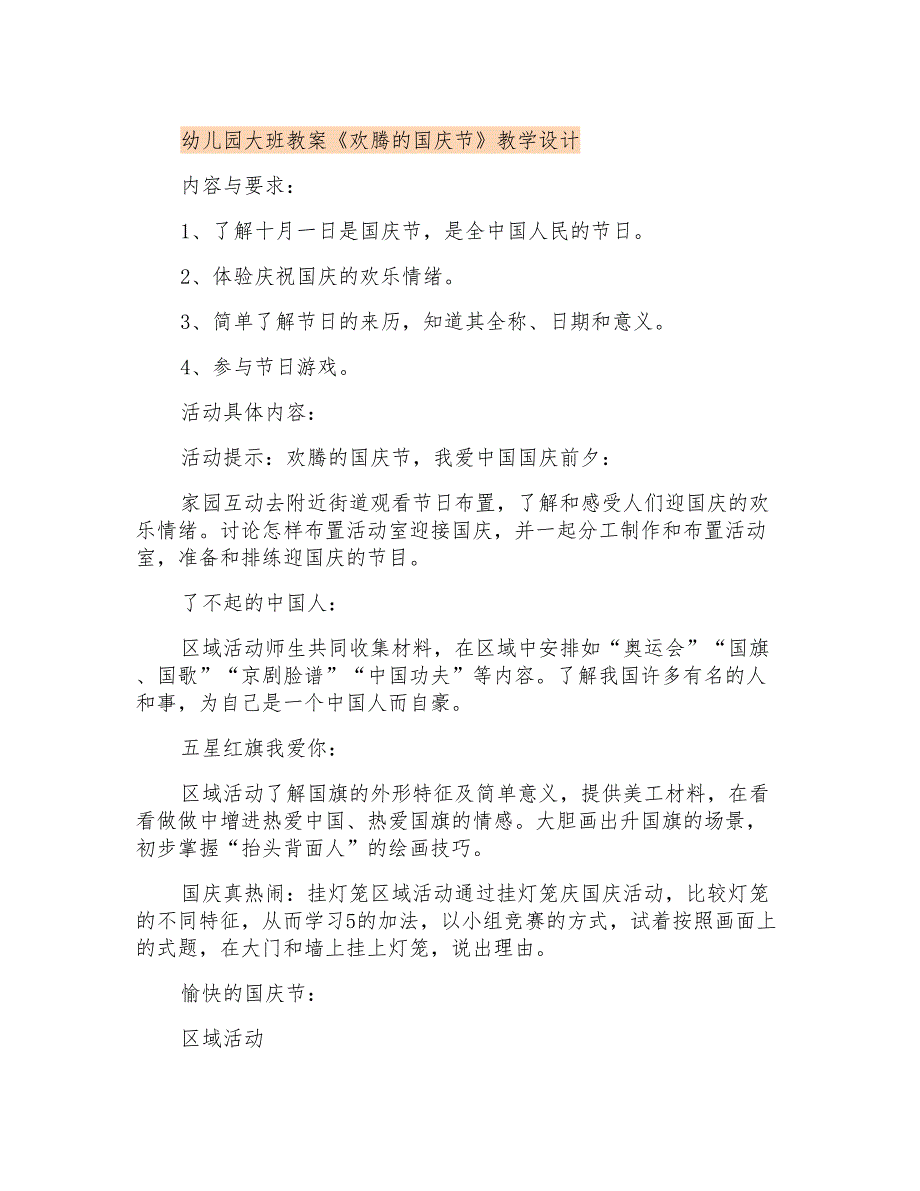 幼儿园大班教案《欢腾的国庆节》教学设计

内容与要求：

1、了解十月一日是国庆节，是全中国人民的节日。

2、体验庆祝国庆的欢乐情绪。

3、简单了解节日的来历，知道其全称、日期和意义。

4、参与节日游戏。

活动具体内容：

活动提示：欢腾的国庆节，我爱中国国庆前夕：

家园互动去附近街道观看节日布置，了解和感受人们迎国庆的欢乐情绪。讨论怎样布置活动室迎接国庆，并一起分工制作和布置活动室，准备和排练迎国庆的节目。

了不起的中国人：

区域活动师生共同收集材料，在区域中安排如“奥运会”“国旗、国歌”“京剧脸谱”“中国功夫”等内容。了解我国许多有名的人和事，为自己是一个中国人而自豪。

五星红旗我爱你：

区域活动了解国旗的外形特征及简单意义，提供美工材料，在看看做做中增进热爱中国、热爱国旗的情感。大胆画出升国旗的场景，初步掌握“抬头背面人”的绘画技巧。

国庆真热闹：挂灯笼区域活动通过挂灯笼庆国庆活动，比较灯笼的不同特征，从而学习5的加法，以小组竞赛的方式，试着按照画面上的式题，在大门和墙上挂上灯笼，说出理由。

愉快的国庆节：

区域活动